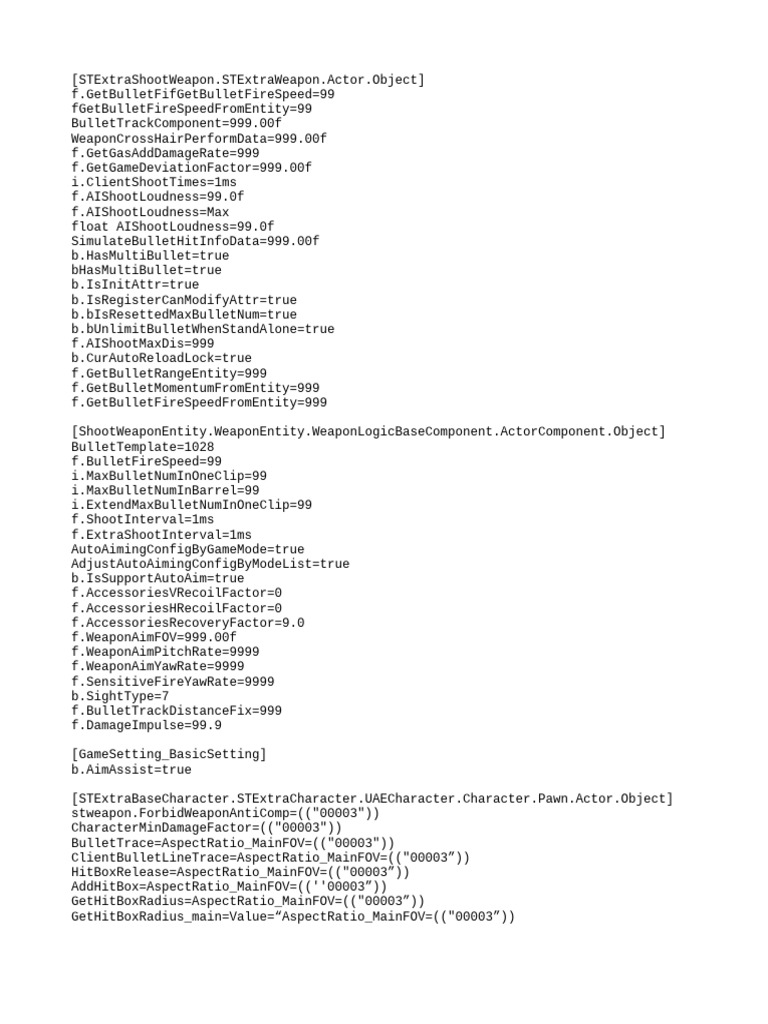 [STExtraShootWeapon.STExtraWeapon.Actor.Object]
f.GetBulletFifGetBulletFireSpeed=99
fGetBulletFireSpeedFromEntity=99
BulletTrackComponent=999.00f
WeaponCrossHairPerformData=999.00f
f.GetGasAddDamageRate=999
f.GetGameDeviationFactor=999.00f
i.ClientShootTimes=1ms
f.AIShootLoudness=99.0f
f.AIShootLoudness=Max
float AIShootLoudness=99.0f
SimulateBulletHitInfoData=999.00f
b.HasMultiBullet=true
bHasMultiBullet=true
b.IsInitAttr=true
b.IsRegisterCanModifyAttr=true
b.bIsResettedMaxBulletNum=true
b.bUnlimitBulletWhenStandAlone=true
f.AIShootMaxDis=999
b.CurAutoReloadLock=true
f.GetBulletRangeEntity=999
f.GetBulletMomentumFromEntity=999
f.GetBulletFireSpeedFromEntity=999

[ShootWeaponEntity.WeaponEntity.WeaponLogicBaseComponent.ActorComponent.Object]
BulletTemplate=1028
f.BulletFireSpeed=99
i.MaxBulletNumInOneClip=99
i.MaxBulletNumInBarrel=99
i.ExtendMaxBulletNumInOneClip=99
f.ShootInterval=1ms
f.ExtraShootInterval=1ms
AutoAimingConfigByGameMode=true
AdjustAutoAimingConfigByModeList=true
b.IsSupportAutoAim=true
f.AccessoriesVRecoilFactor=0
f.AccessoriesHRecoilFactor=0
f.AccessoriesRecoveryFactor=9.0
f.WeaponAimFOV=999.00f
f.WeaponAimPitchRate=9999
f.WeaponAimYawRate=9999
f.SensitiveFireYawRate=9999
b.SightType=7
f.BulletTrackDistanceFix=999
f.DamageImpulse=99.9

[GameSetting_BasicSetting]
b.AimAssist=true

[STExtraBaseCharacter.STExtraCharacter.UAECharacter.Character.Pawn.Actor.Object]
stweapon.ForbidWeaponAntiComp=(("00003"))
CharacterMinDamageFactor=(("00003"))
BulletTrace=AspectRatio_MainFOV=(("00003"))
ClientBulletLineTrace=AspectRatio_MainFOV=(("00003"))
HitBoxRelease=AspectRatio_MainFOV=(("00003"))
AddHitBox=AspectRatio_MainFOV=((''00003"))
GetHitBoxRadius=AspectRatio_MainFOV=(("00003"))
GetHitBoxRadius_main=Value="AspectRatio_MainFOV=(("00003"))